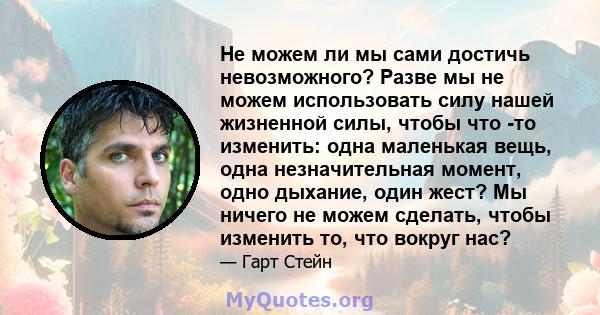 Не можем ли мы сами достичь невозможного? Разве мы не можем использовать силу нашей жизненной силы, чтобы что -то изменить: одна маленькая вещь, одна незначительная момент, одно дыхание, один жест? Мы ничего не можем сделать, чтобы изменить то, что вокруг нас?

— Гарт Стейн

MyQuotes.org